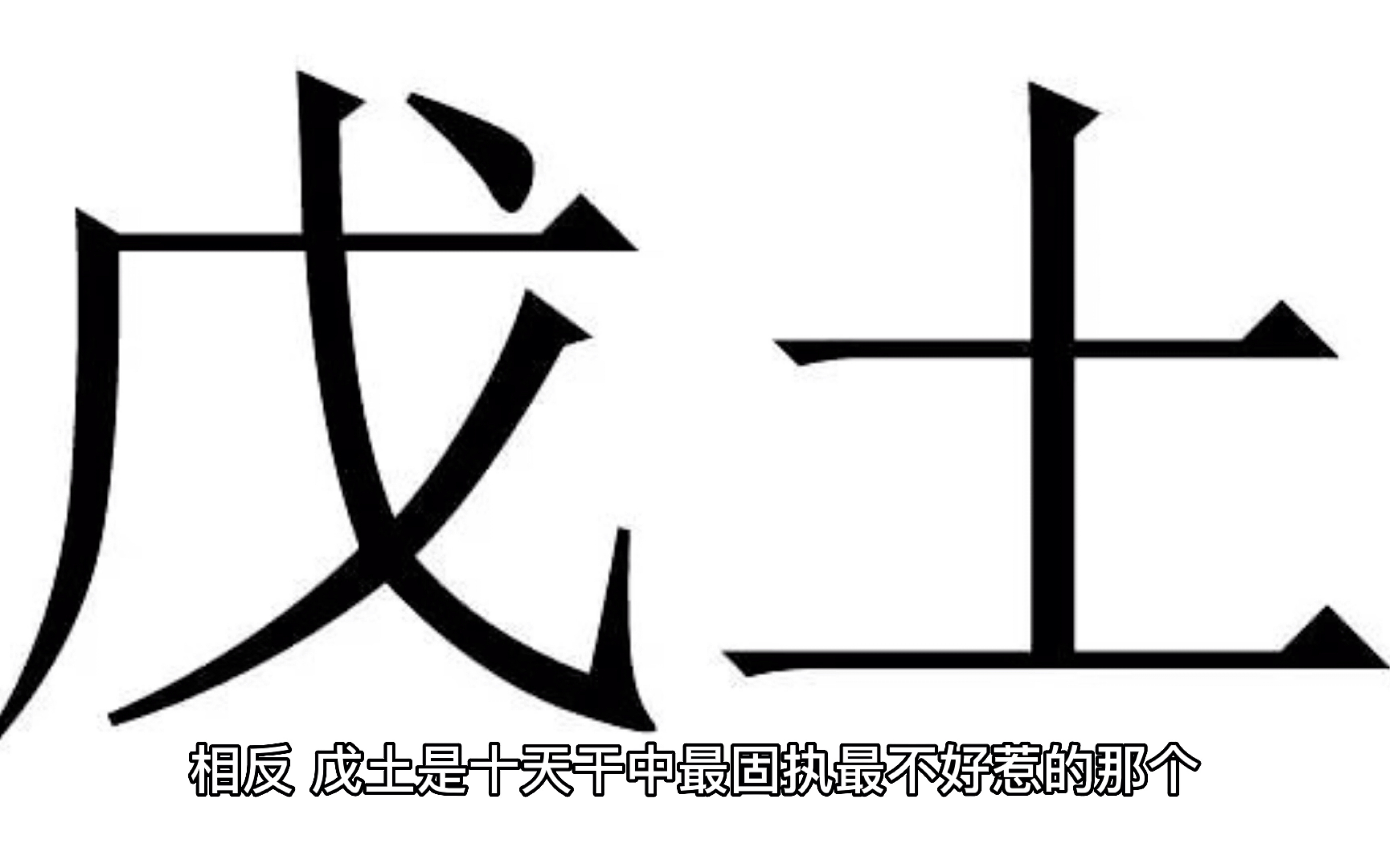 戊土

相反 戊土是十天干中最固执最不好惹的那个